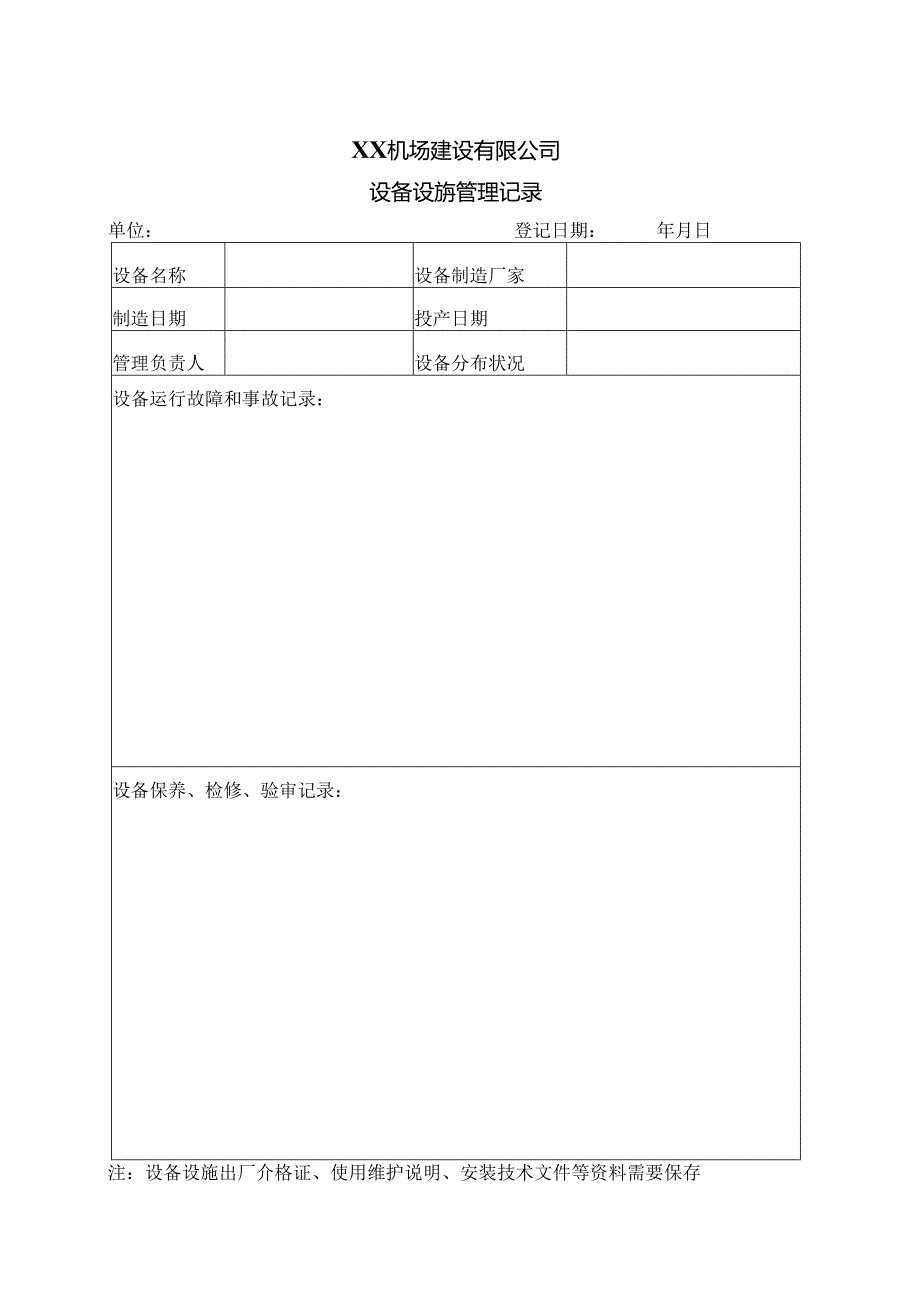 XX机场建设有限公司

设备设旃管理记录

单位：　　　　　　　　　　　　　　　　　　　登记日期：　　　年月日

| 设备名称 | | 设备制造厂家 | |
|---|---|---|---|
| 制造日期 | | 投产日期 | |
| 管理负责人 | | 设备分布状况 | |

设备运行故障和事故记录：

设备保养、检修、验审记录：

注：设备设施出厂介格证、使用维护说明、安装技术文件等资料需要保存